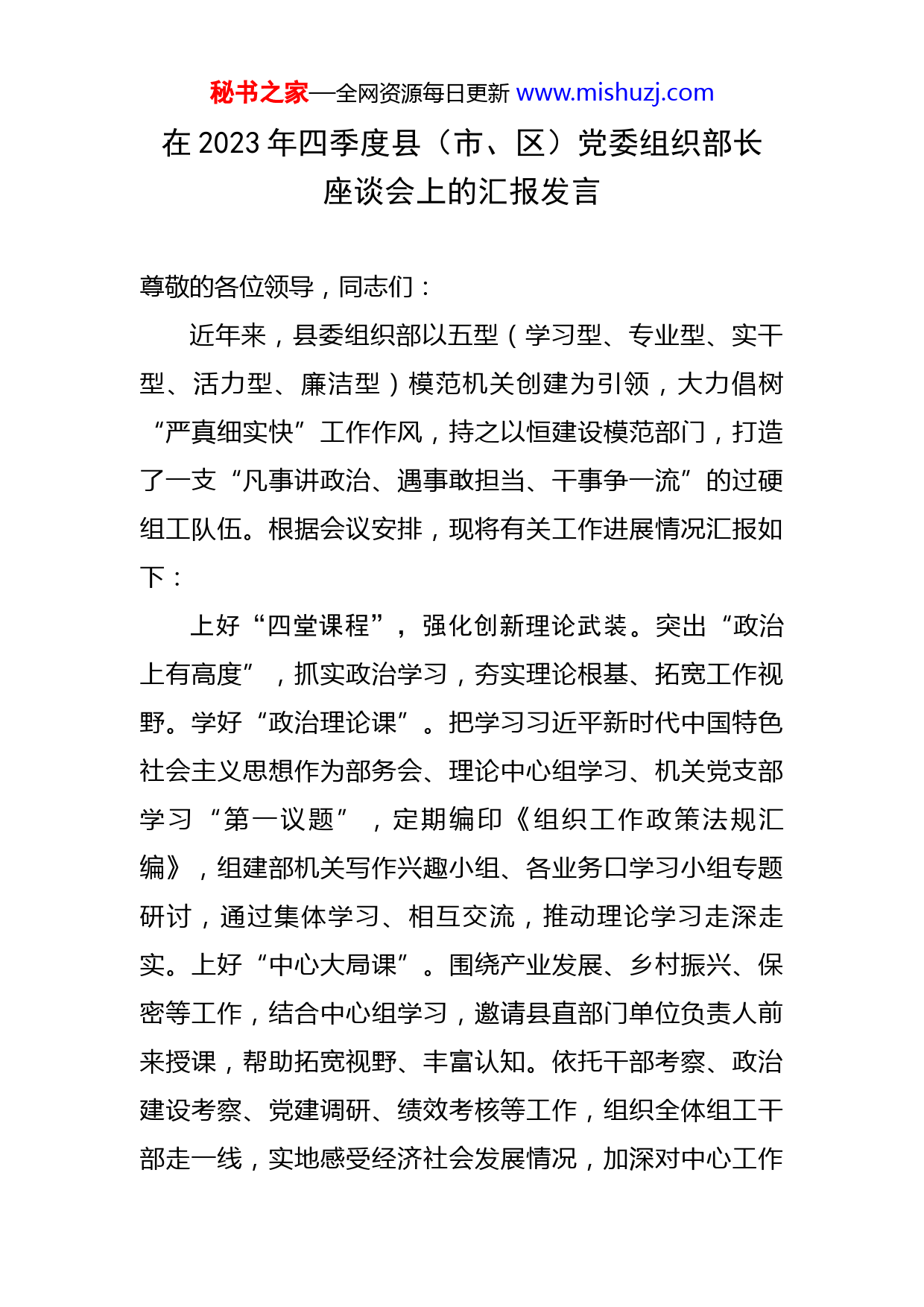 秘书之家—全网资源每日更新 www.mishuzj.com

在 2023 年四季度县（市、区）党委组织部长座谈会上的汇报发言

尊敬的各位领导，同志们：

近年来，县委组织部以五型（学习型、专业型、实干型、活力型、廉洁型）模范机关创建为引领，大力倡树“严真细实快”工作作风，持之以恒建设模范部门，打造了一支“凡事讲政治、遇事敢担当、干事争一流”的过硬组工队伍。根据会议安排，现将有关工作进展情况汇报如下：

上好“四堂课程”，强化创新理论武装。突出“政治上有高度”，抓实政治学习，夯实理论根基、拓宽工作视野。学好“政治理论课”。把学习习近平新时代中国特色社会主义思想作为部务会、理论中心组学习、机关党支部学习“第一议题”，定期编印《组织工作政策法规汇编》，组建部机关写作兴趣小组、各业务口学习小组专题研讨，通过集体学习、相互交流，推动理论学习走深走实。上好“中心大局课”。围绕产业发展、乡村振兴、保密等工作，结合中心组学习，邀请县直部门单位负责人前来授课，帮助拓宽视野、丰富认知。依托干部考察、政治建设考察、党建调研、绩效考核等工作，组织全体组工干部走一线，实地感受经济社会发展情况，加深对中心工作